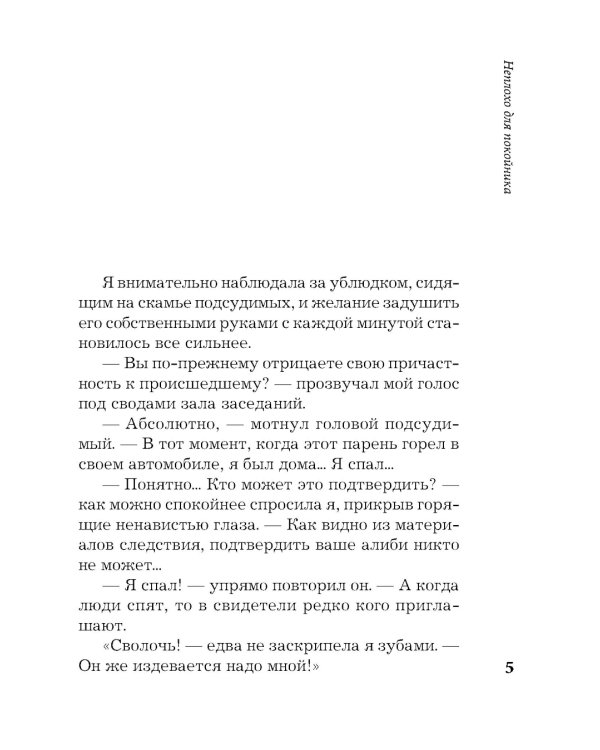 Неплохо для покойника

Я внимательно наблюдала за ублюдком, сидящим на скамье подсудимых, и желание задушить его собственными руками с каждой минутой становилось все сильнее.

— Вы по-прежнему отрицаете свою причастность к происшедшему? — прозвучал мой голос под сводами зала заседаний.

— Абсолютно, — мотнул головой подсудимый. — В тот момент, когда этот парень горел в своем автомобиле, я был дома... Я спал...

— Понятно... Кто может это подтвердить? — как можно спокойнее спросила я, прикрыв горящие ненавистью глаза. — Как видно из материалов следствия, подтвердить ваше алиби никто не может...

— Я спал! — упрямо повторил он. — А когда люди спят, то в свидетели редко кого приглашают.

«Сволочь! — едва не заскрипела я зубами. — Он же издевается надо мной!»

5